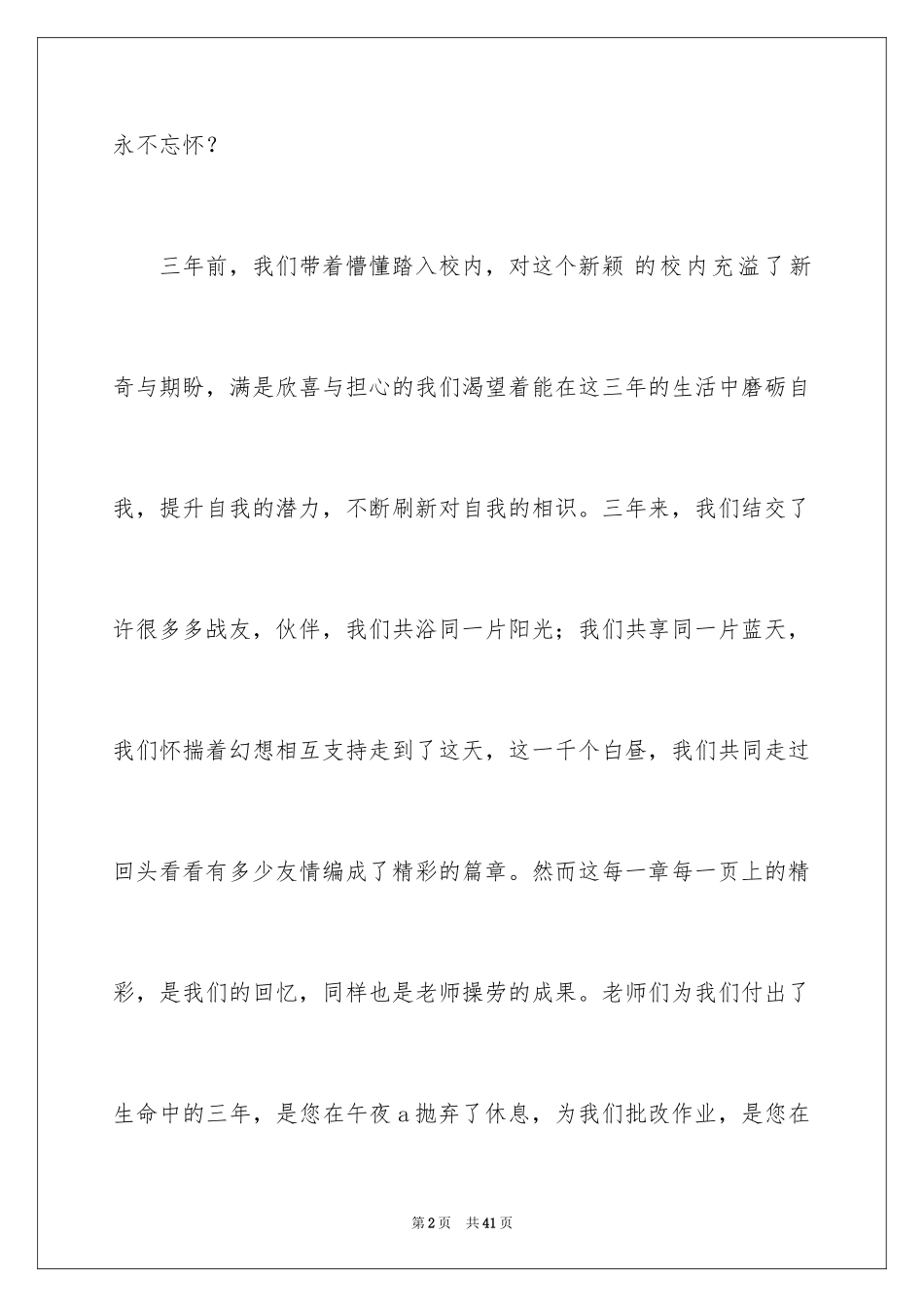 永不忘怀？

三年前，我们带着懵懂踏入校内，对这个新颖 的校内充溢了新奇与期盼，满是欣喜与担心的我们渴望着能在这三年的生活中磨砺自我，提升自我的潜力，不断刷新对自我的相识。三年来，我们结交了许很多多战友，伙伴，我们共浴同一片阳光；我们共享同一片蓝天，我们怀揣着幻想相互支持走到了这天，这一千个白昼，我们共同走过回头看看有多少友情编成了精彩的篇章。然而这每一章每一页上的精彩，是我们的回忆，同样也是老师操劳的成果。老师们为我们付出了生命中的三年，是您在午夜a抛弃了休息，为我们批改作业，是您在

第2页 共41页